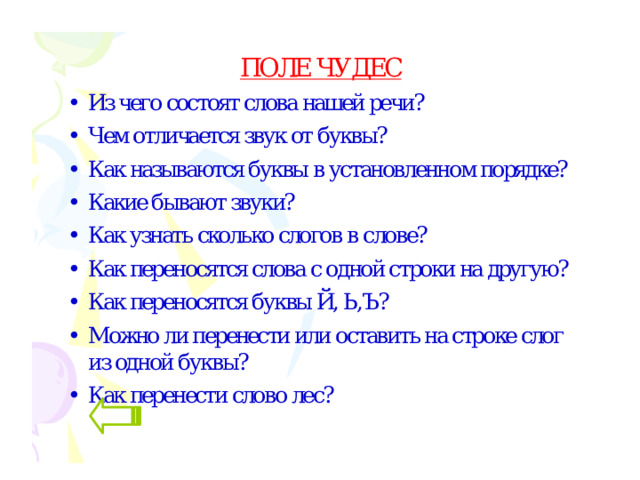 ПОЛЕ ЧУДЕС

• Из чего состоят слова нашей речи?
• Чем отличается звук от буквы?
• Как называются буквы в установленном порядке?
• Какие бывают звуки?
• Как узнать сколько слогов в слове?
• Как переносятся слова с одной строки на другую?
• Как переносятся буквы Й, Ь,Ъ?
• Можно ли перенести или оставить на строке слог из одной буквы?
• Как перенести слово лес?